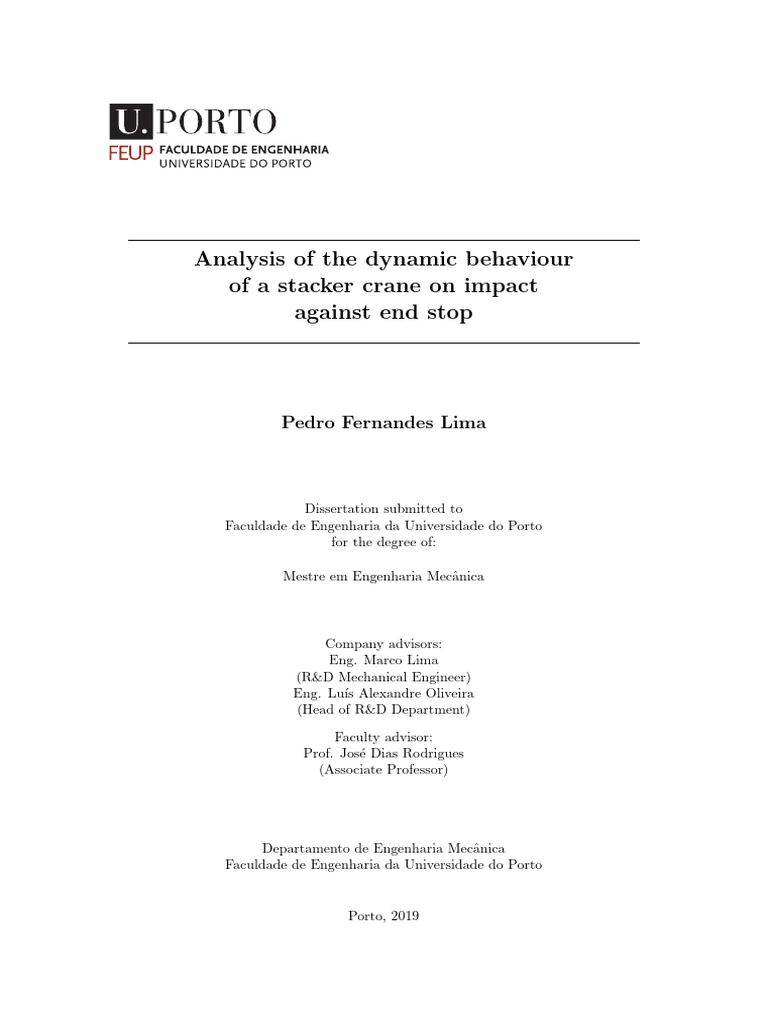 U. PORTO
FEUP FACULDADE DE ENGENHARIA
UNIVERSIDADE DO PORTO

Analysis of the dynamic behaviour of a stacker crane on impact against end stop

Pedro Fernandes Lima

Dissertation submitted to
Faculdade de Engenharia da Universidade do Porto
for the degree of:

Mestre em Engenharia Mecânica

Company advisors:
Eng. Marco Lima
(R&D Mechanical Engineer)
Eng. Luís Alexandre Oliveira
(Head of R&D Department)

Faculty advisor:
Prof. José Dias Rodrigues
(Associate Professor)

Departamento de Engenharia Mecânica
Faculdade de Engenharia da Universidade do Porto

Porto, 2019